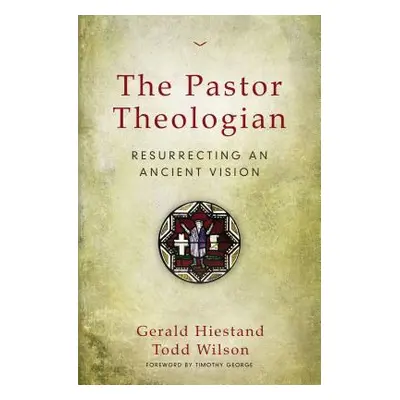 The Pastor Theologian

RESURRECTING AN ANCIENT VISION

Gerald Hiestand
Todd Wilson

FOREWORD BY TIMOTHY GEORGE